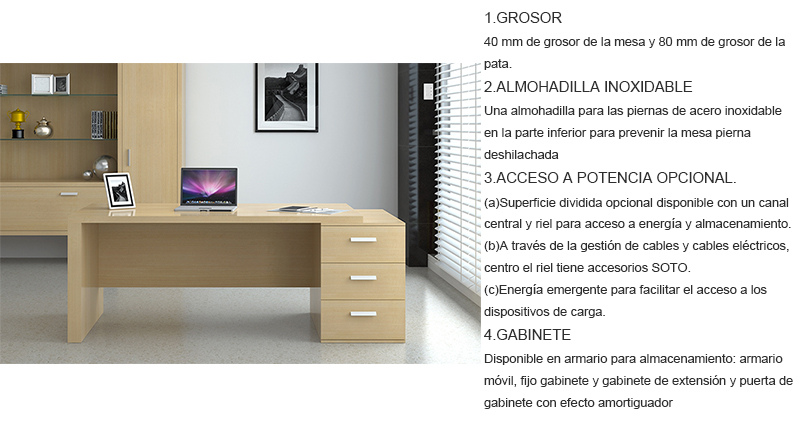 1.GROSOR
40 mm de grosor de la mesa y 80 mm de grosor de la pata.
2.ALMOHADILLA INOXIDABLE
Una almohadilla para las piernas de acero inoxidable en la parte inferior para prevenir la mesa pierna deshilachada
3.ACCESO A POTENCIA OPCIONAL.
(a)Superficie dividida opcional disponible con un canal central y riel para acceso a energía y almacenamiento.
(b)A través de la gestión de cables y cables eléctricos, centro el riel tiene accesorios SOTO.
(c)Energía emergente para facilitar el acceso a los dispositivos de carga.
4.GABINETE
Disponible en armario para almacenamiento: armario móvil, fijo gabinete y gabinete de extensión y puerta de gabinete con efecto amortiguador